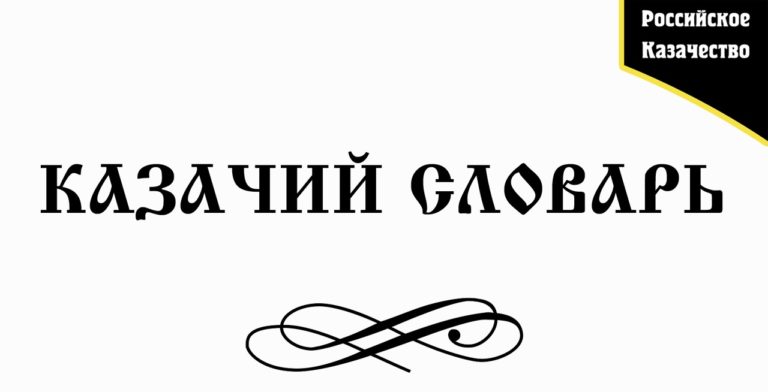 Российское Казачество

КАЗАЧИЙ СЛОВАРЬ